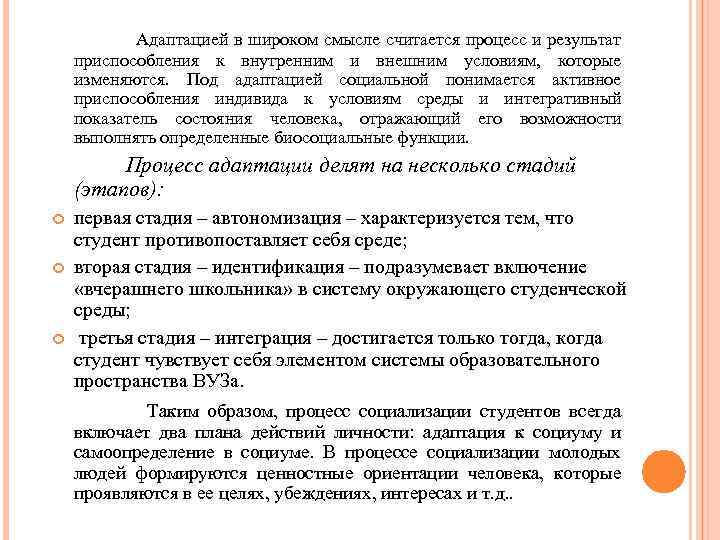 Адаптацией в широком смысле считается процесс и результат приспособления к внутренним и внешним условиям, которые изменяются. Под адаптацией социальной понимается активное приспособления индивида к условиям среды и интегративный показатель состояния человека, отражающий его возможности выполнять определенные биосоциальные функции.

Процесс адаптации делят на несколько стадий (этапов):

первая стадия – автономизация – характеризуется тем, что студент противопоставляет себя среде;

вторая стадия – идентификация – подразумевает включение «вчерашнего школьника» в систему окружающего студенческой среды;

третья стадия – интеграция – достигается только тогда, когда студент чувствует себя элементом системы образовательного пространства ВУЗа.

Таким образом, процесс социализации студентов всегда включает два плана действий личности: адаптация к социуму и самоопределение в социуме. В процессе социализации молодых людей формируются ценностные ориентации человека, которые проявляются в ее целях, убеждениях, интересах и т.д..